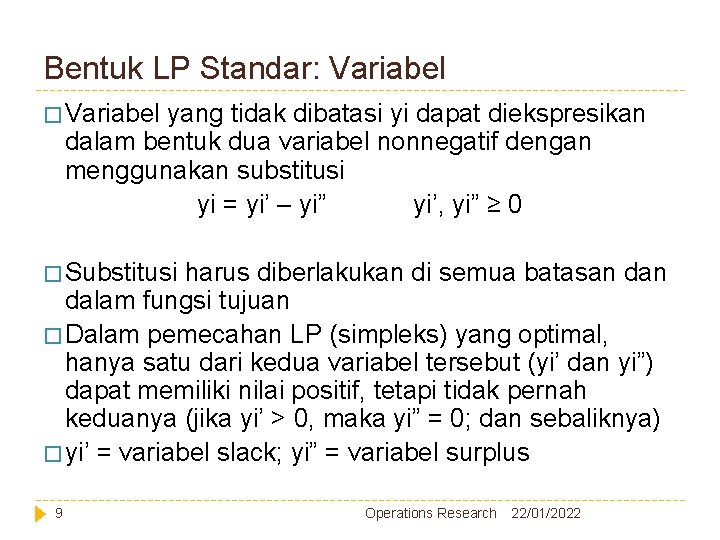 Bentuk LP Standar: Variabel

Variabel yang tidak dibatasi yi dapat diekspresikan dalam bentuk dua variabel nonnegatif dengan menggunakan substitusi

yi = yi’ – yi”  yi’, yi” ≥ 0

Substitusi harus diberlakukan di semua batasan dan dalam fungsi tujuan

Dalam pemecahan LP (simpleks) yang optimal, hanya satu dari kedua variabel tersebut (yi’ dan yi”) dapat memiliki nilai positif, tetapi tidak pernah keduanya (jika yi’ > 0, maka yi” = 0; dan sebaliknya)

yi’ = variabel slack; yi” = variabel surplus

9 Operations Research 22/01/2022